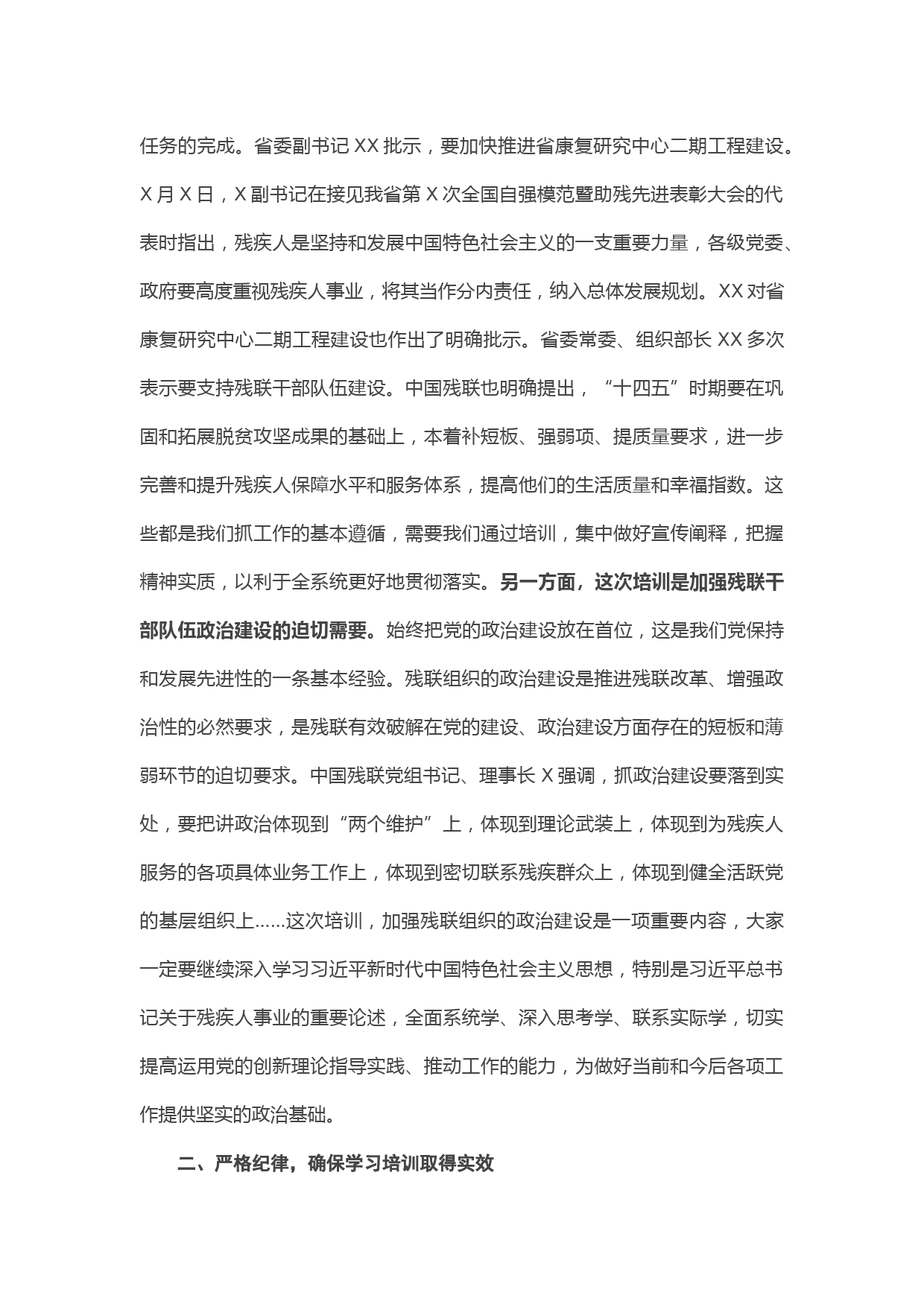 任务的完成。省委副书记 XX 批示，要加快推进省康复研究中心二期工程建设。X 月 X 日，X 副书记在接见我省第 X 次全国自强模范暨助残先进表彰大会的代表时指出，残疾人是坚持和发展中国特色社会主义的一支重要力量，各级党委、政府要高度重视残疾人事业，将其当作分内责任，纳入总体发展规划。XX 对省康复研究中心二期工程建设也作出了明确批示。省委常委、组织部长 XX 多次表示要支持残联干部队伍建设。中国残联也明确提出，“十四五”时期要在巩固和拓展脱贫攻坚成果的基础上，本着补短板、强弱项、提质量要求，进一步完善和提升残疾人保障水平和服务体系，提高他们的生活质量和幸福指数。这些都是我们抓工作的基本遵循，需要我们通过培训，集中做好宣传阐释，把握精神实质，以利于全系统更好地贯彻落实。另一方面，这次培训是加强残联干部队伍政治建设的迫切需要。始终把党的政治建设放在首位，这是我们党保持和发展先进性的一条基本经验。残联组织的政治建设是推进残联改革、增强政治性的必然要求，是残联有效破解在党的建设、政治建设方面存在的短板和薄弱环节的迫切要求。中国残联党组书记、理事长 X 强调，抓政治建设要落到实处，要把讲政治体现到“两个维护”上，体现到理论武装上，体现到为残疾人服务的各项具体业务工作上，体现到密切联系残疾群众上，体现到健全活跃党的基层组织上......这次培训，加强残联组织的政治建设是一项重要内容，大家一定要继续深入学习习近平新时代中国特色社会主义思想，特别是习近平总书记关于残疾人事业的重要论述，全面系统学、深入思考学、联系实际学，切实提高运用党的创新理论指导实践、推动工作的能力，为做好当前和今后各项工作提供坚实的政治基础。

二、严格纪律，确保学习培训取得实效